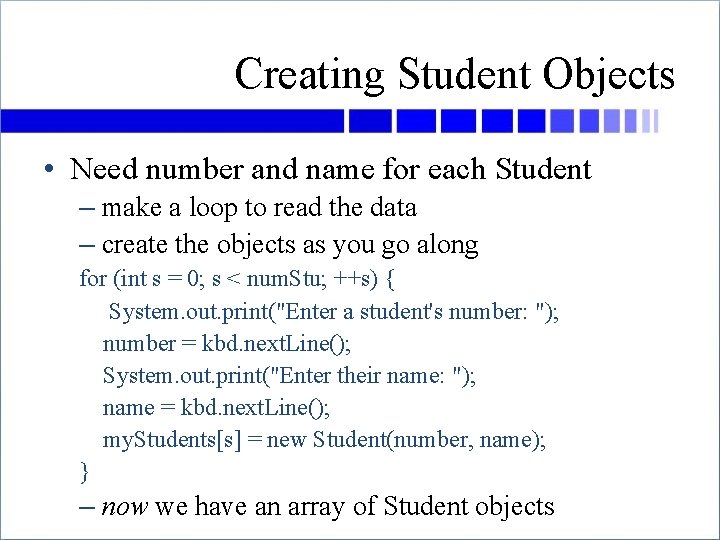 Creating Student Objects

• Need number and name for each Student
– make a loop to read the data
– create the objects as you go along
for (int s = 0; s < numStu; ++s) {
System.out.print("Enter a student's number: ");
number = kbd.nextLine();
System.out.print("Enter their name: ");
name = kbd.nextLine();
myStudents[s] = new Student(number, name);
}
– now we have an array of Student objects